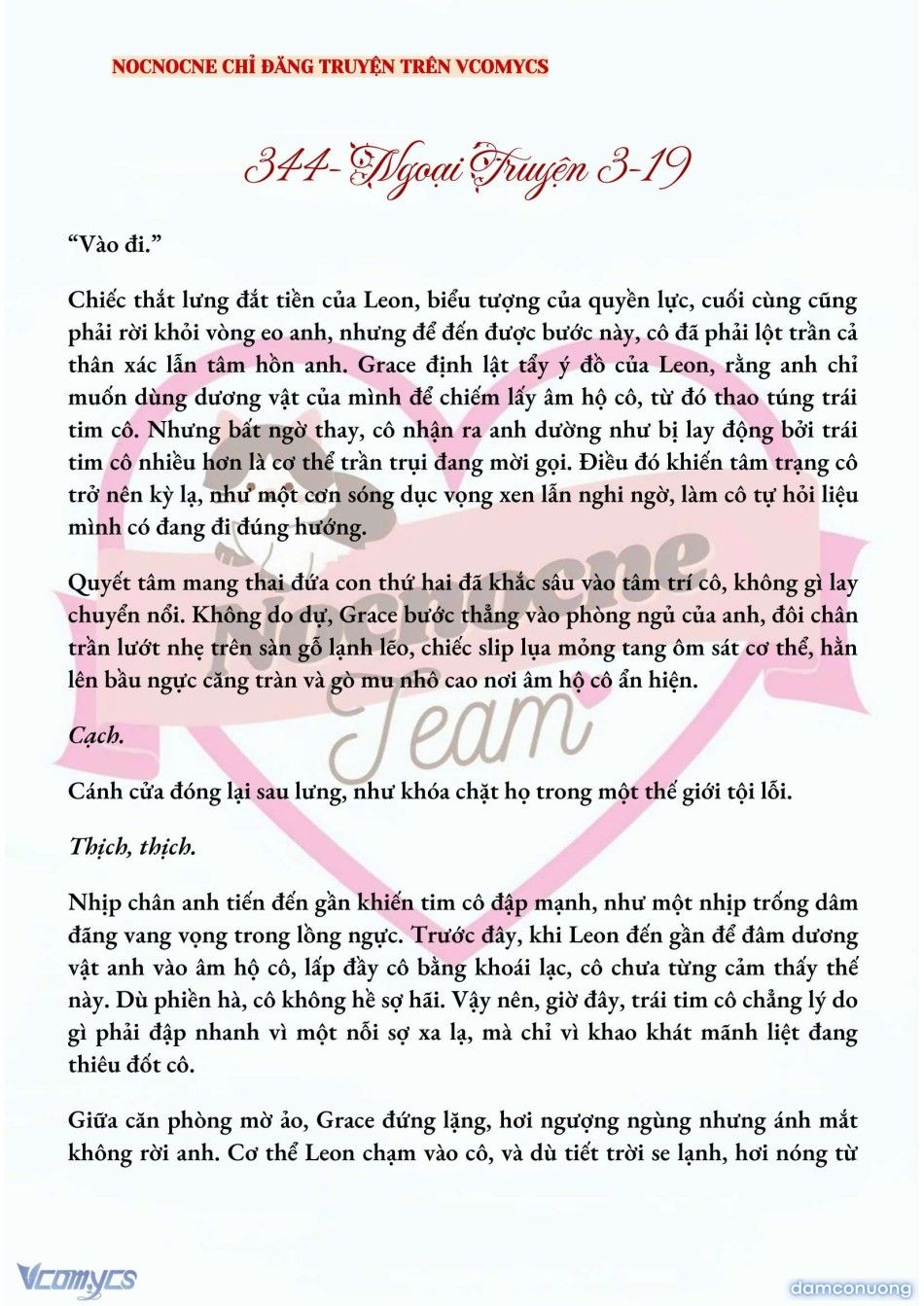 NOCNOCNE CHỈ ĐĂNG TRUYỆN TRÊN VCOMYCS

344- Ngoại Truyện 3-19

“Vào đi.”

Chiếc thắt lưng đắt tiền của Leon, biểu tượng của quyền lực, cuối cùng cũng phải rời khỏi vòng eo anh, nhưng để đến được bước này, cô đã phải lột trần cả thân xác lẫn tâm hồn anh. Grace định lật tẩy ý đồ của Leon, rằng anh chỉ muốn dùng dương vật của mình để chiếm lấy âm hộ cô, từ đó thao túng trái tim cô. Nhưng bất ngờ thay, cô nhận ra anh dường như bị lay động bởi trái tim cô nhiều hơn là cơ thể trần trụi đang mời gọi. Điều đó khiến tâm trạng cô trở nên kỳ lạ, như một cơn sóng dục vọng xen lẫn nghi ngờ, làm cô tự hỏi liệu mình có đang đi đúng hướng.

Quyết tâm mang thai đứa con thứ hai đã khắc sâu vào tâm trí cô, không gì lay chuyển nổi. Không do dự, Grace bước thẳng vào phòng ngủ của anh, đôi chân trần lướt nhẹ trên sàn gỗ lạnh lẽo, chiếc slip lụa mỏng tang ôm sát cơ thể, hằn lên bầu ngực căng tràn và gò mu nhô cao nơi âm hộ cô ẩn hiện.

Cạch.

Cánh cửa đóng lại sau lưng, như khóa chặt họ trong một thế giới tội lỗi.

Thịch, thịch.

Nhịp chân anh tiến đến gần khiến tim cô đập mạnh, như một nhịp trống dâm đãng vang vọng trong lồng ngực. Trước đây, khi Leon đến gần để đâm dương vật anh vào âm hộ cô, lấp đầy cô bằng khoái lạc, cô chưa từng cảm thấy thế này. Dù phiền hà, cô không hề sợ hãi. Vậy nên, giờ đây, trái tim cô chẳng lý do gì phải đập nhanh vì một nỗi sợ xa lạ, mà chỉ vì khao khát mãnh liệt đang thiêu đốt cô.

Giữa căn phòng mờ ảo, Grace đứng lặng, hơi ngượng ngùng nhưng ánh mắt không rời anh. Cơ thể Leon chạm vào cô, và dù tiết trời se lạnh, hơi nóng từ

Nocnocne Team

Vcomycs

damconuong